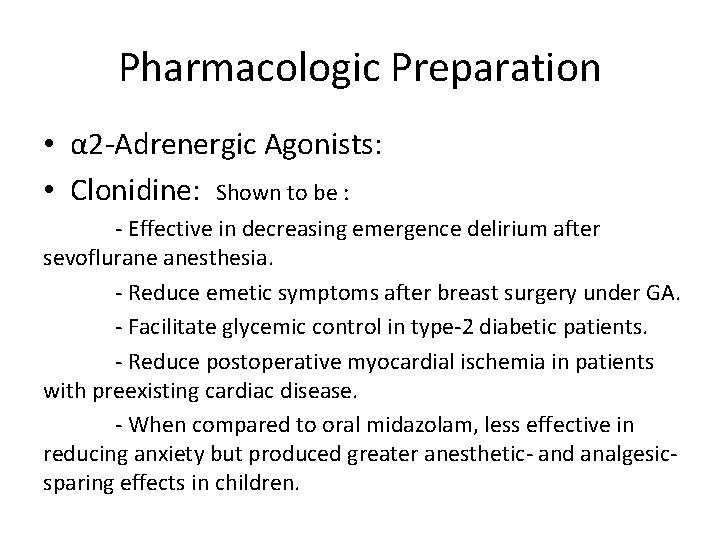 Pharmacologic Preparation

• α2-Adrenergic Agonists:

• Clonidine: Shown to be :

- Effective in decreasing emergence delirium after sevoflurane anesthesia.

- Reduce emetic symptoms after breast surgery under GA.

- Facilitate glycemic control in type-2 diabetic patients.

- Reduce postoperative myocardial ischemia in patients with preexisting cardiac disease.

- When compared to oral midazolam, less effective in reducing anxiety but produced greater anesthetic- and analgesic-sparing effects in children.